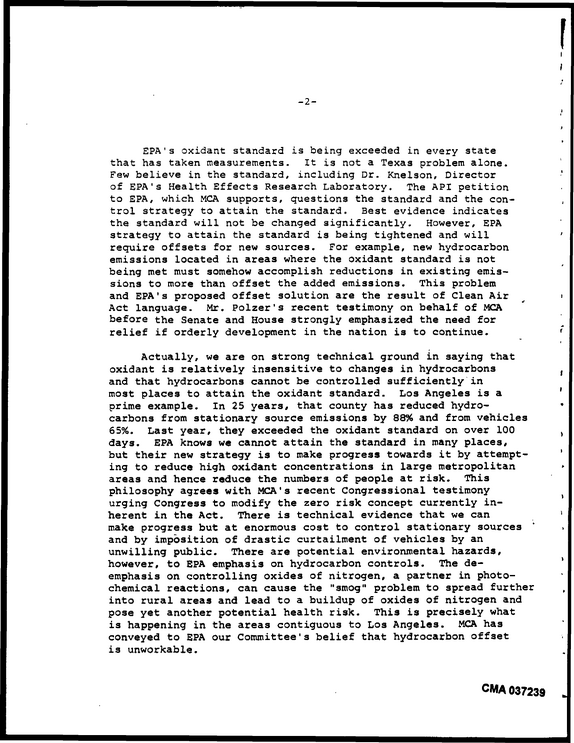 -2-

EPA's oxidant standard is being exceeded in every state that has taken measurements. It is not a Texas problem alone. Few believe in the standard, including Dr. Knelson, Director of EPA's Health Effects Research Laboratory. The API petition to EPA, which MCA supports, questions the standard and the control strategy to attain the standard. Best evidence indicates the standard will not be changed significantly. However, EPA strategy to attain the standard is being tightened and will require offsets for new sources. For example, new hydrocarbon emissions located in areas where the oxidant standard is not being met must somehow accomplish reductions in existing emissions to more than offset the added emissions. This problem and EPA's proposed offset solution are the result of Clean Air Act language. Mr. Polzer's recent testimony on behalf of MCA before the Senate and House strongly emphasized the need for relief if orderly development in the nation is to continue.

Actually, we are on strong technical ground in saying that oxidant is relatively insensitive to changes in hydrocarbons and that hydrocarbons cannot be controlled sufficiently in most places to attain the oxidant standard. Los Angeles is a prime example. In 25 years, that county has reduced hydrocarbons from stationary source emissions by 88% and from vehicles 65%. Last year, they exceeded the oxidant standard on over 100 days. EPA knows we cannot attain the standard in many places, but their new strategy is to make progress towards it by attempting to reduce high oxidant concentrations in large metropolitan areas and hence reduce the numbers of people at risk. This philosophy agrees with MCA's recent Congressional testimony urging Congress to modify the zero risk concept currently inherent in the Act. There is technical evidence that we can make progress but at enormous cost to control stationary sources and by imposition of drastic curtailment of vehicles by an unwilling public. There are potential environmental hazards, however, to EPA emphasis on hydrocarbon controls. The deemphasis on controlling oxides of nitrogen, a partner in photochemical reactions, can cause the "smog" problem to spread further into rural areas and lead to a buildup of oxides of nitrogen and pose yet another potential health risk. This is precisely what is happening in the areas contiguous to Los Angeles. MCA has conveyed to EPA our Committee's belief that hydrocarbon offset is unworkable.

CMA 037239